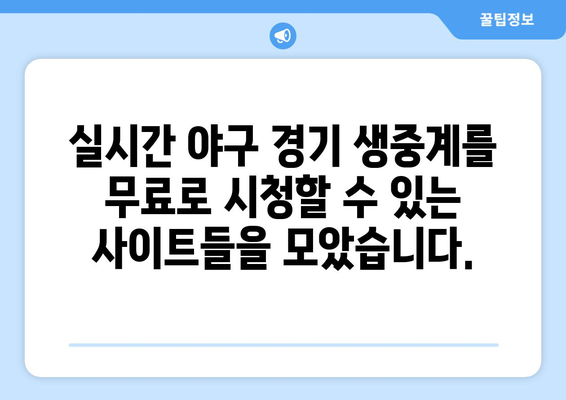 꿀팁정보

실시간 야구 경기 생중계를 무료로 시청할 수 있는 사이트들을 모았습니다.